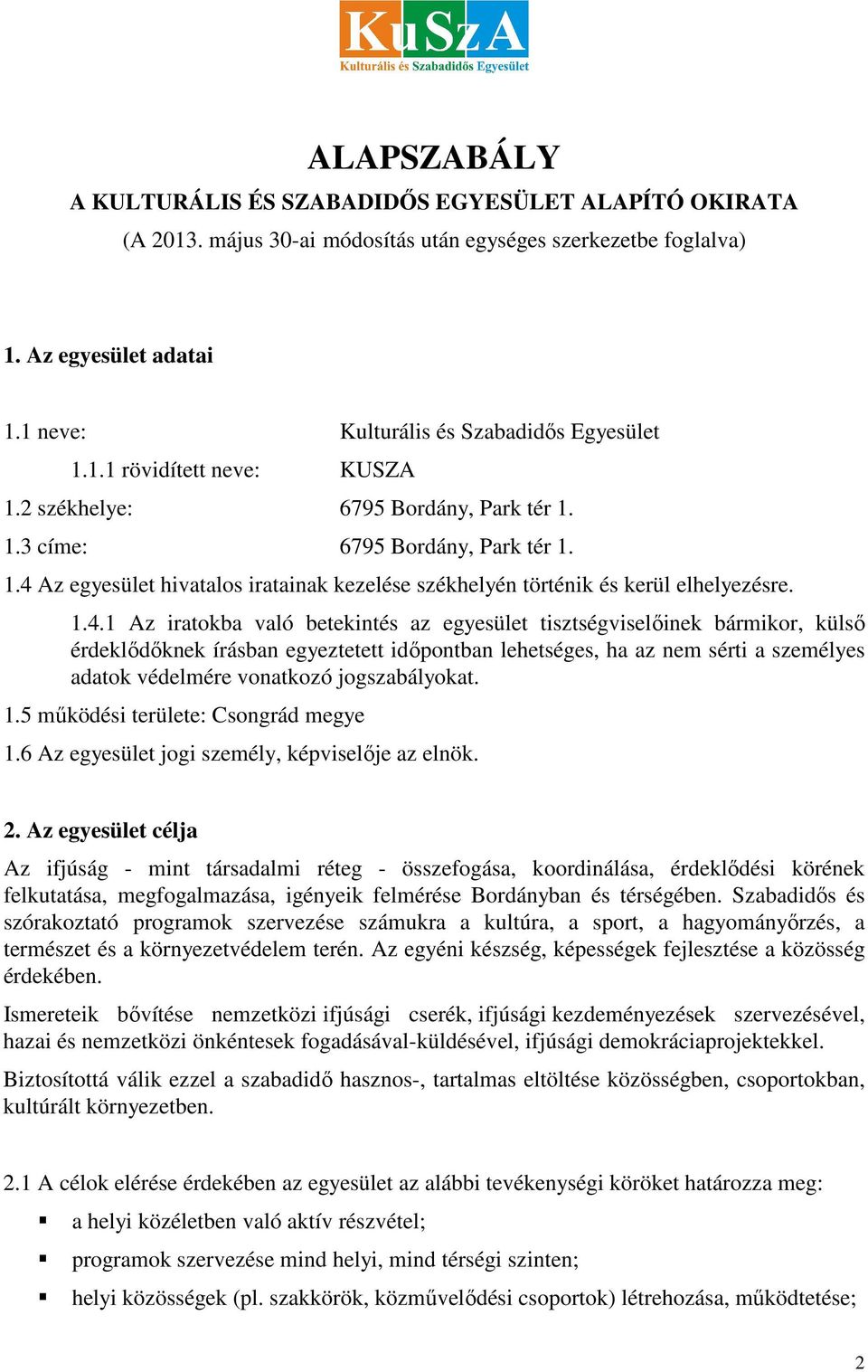 KuSzA
Kulturális és Szabadidős Egyesület

ALAPSZABÁLY
A KULTURÁLIS ÉS SZABADIDŐS EGYESÜLET ALAPÍTÓ OKIRATA
(A 2013. május 30-ai módosítás után egységes szerkezetbe foglalva)

1. Az egyesület adatai

1.1 neve: Kulturális és Szabadidős Egyesület
1.1.1 rövidített neve: KUSZA
1.2 székhelye: 6795 Bordány, Park tér 1.
1.3 címe: 6795 Bordány, Park tér 1.
1.4 Az egyesület hivatalos iratainak kezelése székhelyén történik és kerül elhelyezésre.
1.4.1 Az iratokba való betekintés az egyesület tisztségviselőinek bármikor, külső érdeklődőknek írásban egyeztetett időpontban lehetséges, ha az nem sérti a személyes adatok védelmére vonatkozó jogszabályokat.
1.5 működési területe: Csongrád megye
1.6 Az egyesület jogi személy, képviselője az elnök.

2. Az egyesület célja
Az ifjúság - mint társadalmi réteg - összefogása, koordinálása, érdeklődési körének felkutatása, megfogalmazása, igényeik felmérése Bordányban és térségében. Szabadidős és szórakoztató programok szervezése számukra a kultúra, a sport, a hagyományőrzés, a természet és a környezetvédelem terén. Az egyéni készség, képességek fejlesztése a közösség érdekében.
Ismereteik bővítése nemzetközi ifjúsági cserék, ifjúsági kezdeményezések szervezésével, hazai és nemzetközi önkéntesek fogadásával-küldésével, ifjúsági demokráciaprojektekkel.
Biztosítottá válik ezzel a szabadidő hasznos-, tartalmas eltöltése közösségben, csoportokban, kultúrált környezetben.

2.1 A célok elérése érdekében az egyesület az alábbi tevékenységi köröket határozza meg:
▪ a helyi közéletben való aktív részvétel;
▪ programok szervezése mind helyi, mind térségi szinten;
▪ helyi közösségek (pl. szakkörök, közművelődési csoportok) létrehozása, működtetése;

2